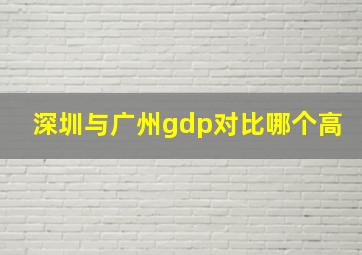 深圳与广州gdp对比哪个高